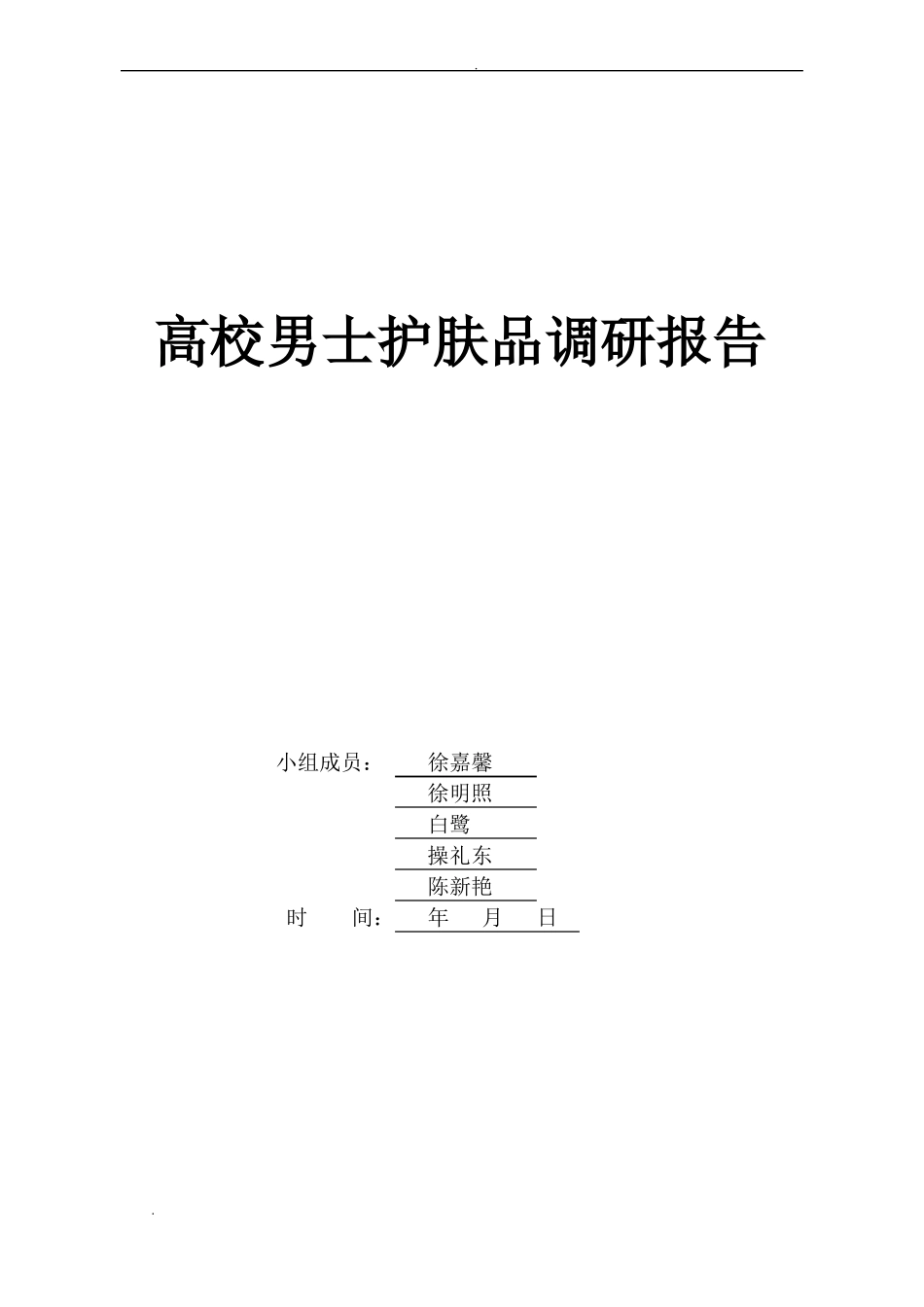 .

高校男士护肤品调研报告

小组成员： 徐嘉馨
徐明照
白鹭
操礼东
陈新艳
时　　间： 年　　月　　日

.